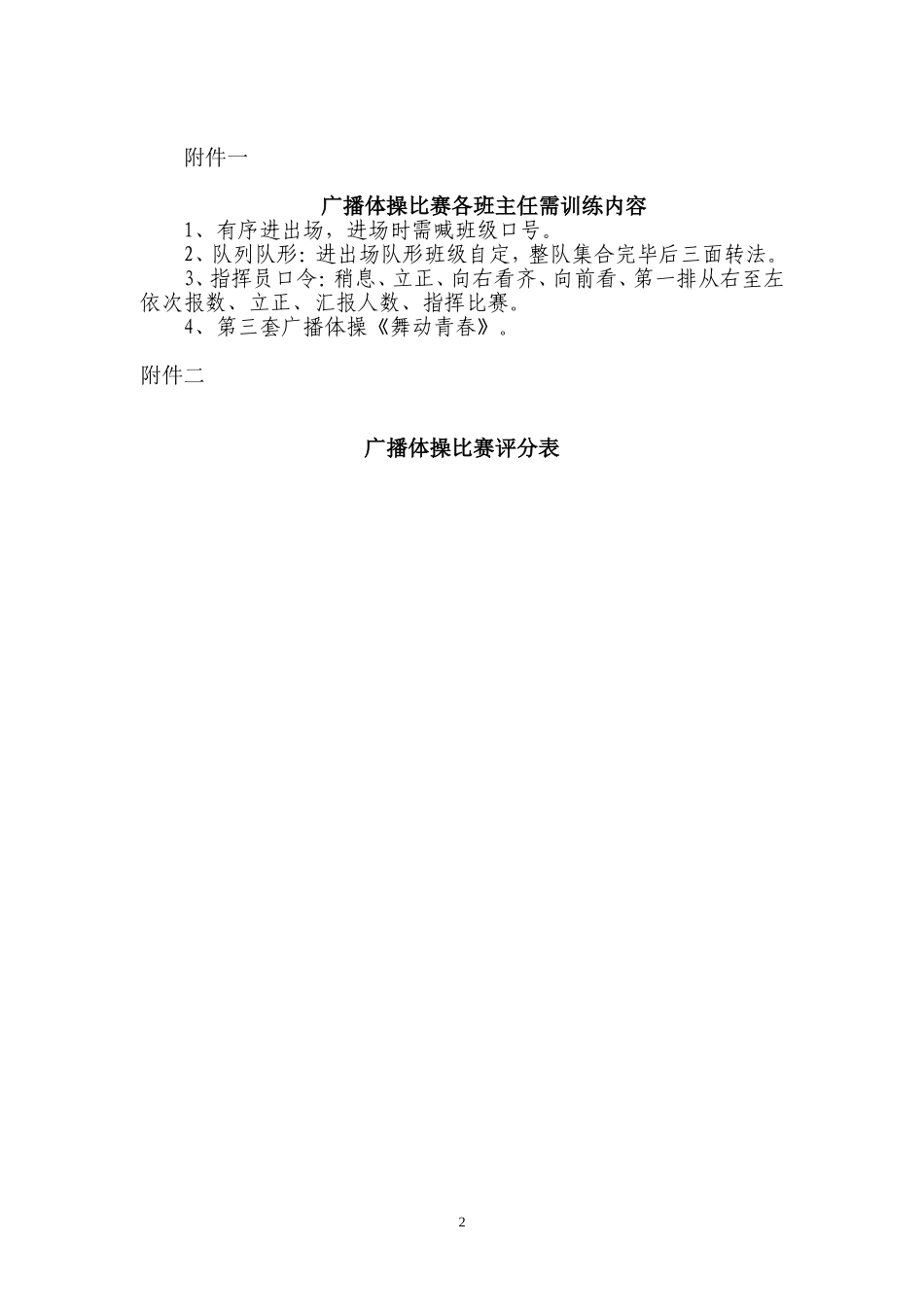 附件一

广播体操比赛各班主任需训练内容

1、有序进出场，进场时需喊班级口号。

2、队列队形：进出场队形班级自定，整队集合完毕后三面转法。

3、指挥员口令：稍息、立正、向右看齐、向前看、第一排从右至左依次报数、立正、汇报人数、指挥比赛。

4、第三套广播体操《舞动青春》。

附件二

广播体操比赛评分表

2